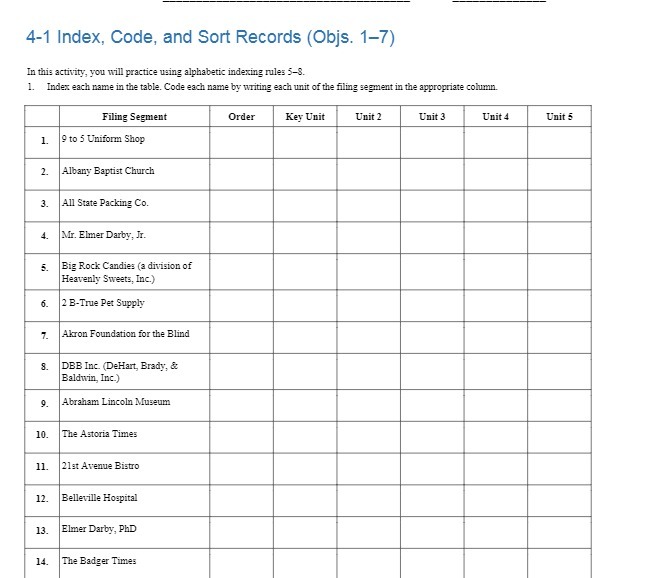 4-1 Index, Code, and Sort Records (Objs. 1–7)

In this activity, you will practice using alphabetic indexing rules 5–8.

1. Index each name in the table. Code each name by writing each unit of the filing segment in the appropriate column.

| | Filing Segment | Order | Key Unit | Unit 2 | Unit 3 | Unit 4 | Unit 5 |
|---|---|---|---|---|---|---|---|
| 1. | 9 to 5 Uniform Shop | | | | | | |
| 2. | Albany Baptist Church | | | | | | |
| 3. | All State Packing Co. | | | | | | |
| 4. | Mr. Elmer Darby, Jr. | | | | | | |
| 5. | Big Rock Candies (a division of Heavenly Sweets, Inc.) | | | | | | |
| 6. | 2 B-True Pet Supply | | | | | | |
| 7. | Akron Foundation for the Blind | | | | | | |
| 8. | DBB Inc. (DeHart, Brady, & Baldwin, Inc.) | | | | | | |
| 9. | Abraham Lincoln Museum | | | | | | |
| 10. | The Astoria Times | | | | | | |
| 11. | 21st Avenue Bistro | | | | | | |
| 12. | Belleville Hospital | | | | | | |
| 13. | Elmer Darby, PhD | | | | | | |
| 14. | The Badger Times | | | | | | |